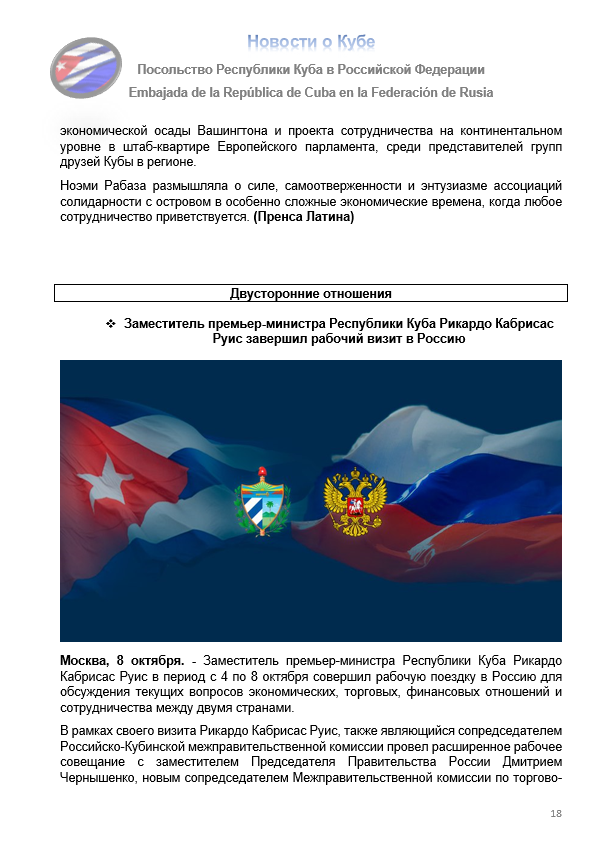 Новости о Кубе

Посольство Республики Куба в Российской Федерации

Embajada de la República de Cuba en la Federación de Rusia

экономической осады Вашингтона и проекта сотрудничества на континентальном уровне в штаб-квартире Европейского парламента, среди представителей групп друзей Кубы в регионе.

Ноэми Рабаза размышляла о силе, самоотверженности и энтузиазме ассоциаций солидарности с островом в особенно сложные экономические времена, когда любое сотрудничество приветствуется. **(Пренса Латина)**

Двусторонние отношения

❖ Заместитель премьер-министра Республики Куба Рикардо Кабрисас Руис завершил рабочий визит в Россию

**Москва, 8 октября.** - Заместитель премьер-министра Республики Куба Рикардо Кабрисас Руис в период с 4 по 8 октября совершил рабочую поездку в Россию для обсуждения текущих вопросов экономических, торговых, финансовых отношений и сотрудничества между двумя странами.

В рамках своего визита Рикардо Кабрисас Руис, также являющийся сопредседателем Российско-Кубинской межправительственной комиссии провел расширенное рабочее совещание с заместителем Председателя Правительства России Дмитрием Чернышенко, новым сопредседателем Межправительственной комиссии по торгово-

18